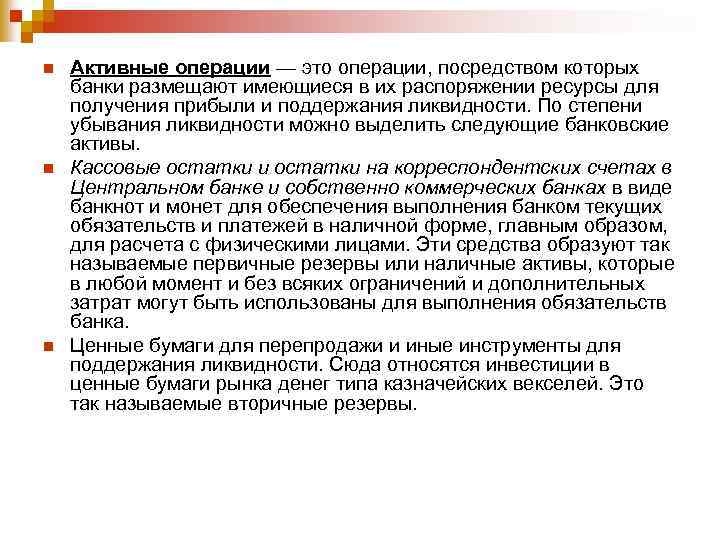 Активные операции — это операции, посредством которых банки размещают имеющиеся в их распоряжении ресурсы для получения прибыли и поддержания ликвидности. По степени убывания ликвидности можно выделить следующие банковские активы.

Кассовые остатки и остатки на корреспондентских счетах в Центральном банке и собственно коммерческих банках в виде банкнот и монет для обеспечения выполнения банком текущих обязательств и платежей в наличной форме, главным образом, для расчета с физическими лицами. Эти средства образуют так называемые первичные резервы или наличные активы, которые в любой момент и без всяких ограничений и дополнительных затрат могут быть использованы для выполнения обязательств банка.

Ценные бумаги для перепродажи и иные инструменты для поддержания ликвидности. Сюда относятся инвестиции в ценные бумаги рынка денег типа казначейских векселей. Это так называемые вторичные резервы.